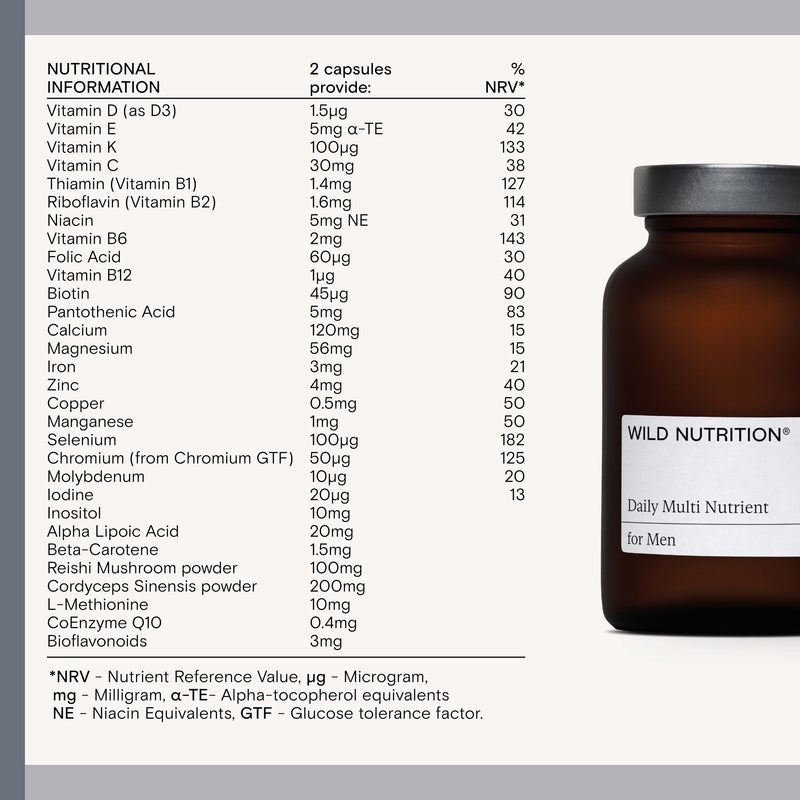 | NUTRITIONAL INFORMATION | 2 capsules provide: | % NRV* |
|---|---|---|
| Vitamin D (as D3) | 1.5µg | 30 |
| Vitamin E | 5mg α-TE | 42 |
| Vitamin K | 100µg | 133 |
| Vitamin C | 30mg | 38 |
| Thiamin (Vitamin B1) | 1.4mg | 127 |
| Riboflavin (Vitamin B2) | 1.6mg | 114 |
| Niacin | 5mg NE | 31 |
| Vitamin B6 | 2mg | 143 |
| Folic Acid | 60µg | 30 |
| Vitamin B12 | 1µg | 40 |
| Biotin | 45µg | 90 |
| Pantothenic Acid | 5mg | 83 |
| Calcium | 120mg | 15 |
| Magnesium | 56mg | 15 |
| Iron | 3mg | 21 |
| Zinc | 4mg | 40 |
| Copper | 0.5mg | 50 |
| Manganese | 1mg | 50 |
| Selenium | 100µg | 182 |
| Chromium (from Chromium GTF) | 50µg | 125 |
| Molybdenum | 10µg | 20 |
| Iodine | 20µg | 13 |
| Inositol | 10mg | |
| Alpha Lipoic Acid | 20mg | |
| Beta-Carotene | 1.5mg | |
| Reishi Mushroom powder | 100mg | |
| Cordyceps Sinensis powder | 200mg | |
| L-Methionine | 10mg | |
| CoEnzyme Q10 | 0.4mg | |
| Bioflavonoids | 3mg | |

*NRV - Nutrient Reference Value, µg - Microgram, mg - Milligram, α-TE- Alpha-tocopherol equivalents NE - Niacin Equivalents, GTF - Glucose tolerance factor.

WILD NUTRITION®

Daily Multi Nutrient

for Men